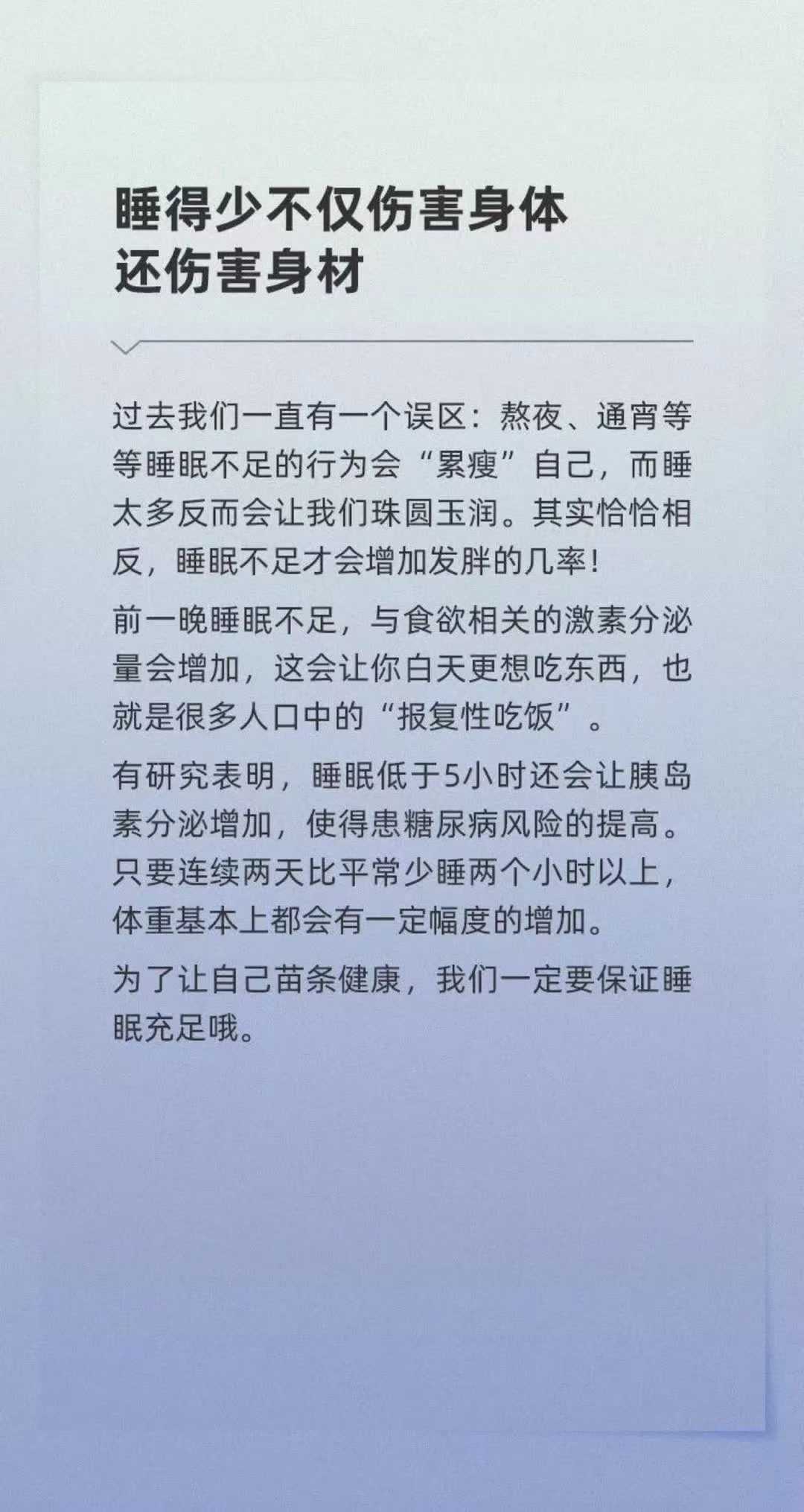 睡得少不仅伤害身体
还伤害身材

过去我们一直有一个误区：熬夜、通宵等等睡眠不足的行为会“累瘦”自己，而睡太多反而会让我们珠圆玉润。其实恰恰相反，睡眠不足才会增加发胖的几率！

前一晚睡眠不足，与食欲相关的激素分泌量会增加，这会让你白天更想吃东西，也就是很多人口中的“报复性吃饭”。

有研究表明，睡眠低于5小时还会让胰岛素分泌增加，使得患糖尿病风险的提高。只要连续两天比平常少睡两个小时以上，体重基本上都会有一定幅度的增加。

为了让自己苗条健康，我们一定要保证睡眠充足哦。